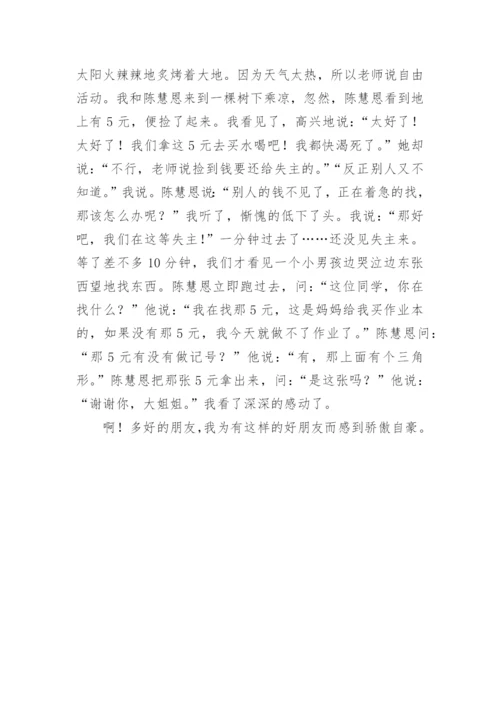 太阳火辣辣地炙烤着大地。因为天气太热，所以老师说自由活动。我和陈慧恩来到一棵树下乘凉，忽然，陈慧恩看到地上有5元，便捡了起来。我看见了，高兴地说：“太好了！太好了！我们拿这5元去买水喝吧！我都快渴死了。”她却说：“不行，老师说捡到钱要还给失主的。”“反正别人又不知道。”我说。陈慧恩说：“别人的钱不见了，正在着急的找，那该怎么办呢？”我听了，惭愧的低下了头。我说：“那好吧，我们在这等失主！”一分钟过去了……还没见失主来。等了差不多10分钟，我们才看见一个小男孩边哭泣边东张西望地找东西。陈慧恩立即跑过去，问：“这位同学，你在找什么？”他说：“我在找那5元，这是妈妈给我买作业本的，如果没有那5元，我今天就做不了作业了。”陈慧恩问：“那5元有没有做记号？”他说：“有，那上面有个三角形。”陈慧恩把那张5元拿出来，问：“是这张吗？”他说：“谢谢你，大姐姐。”我看了深深的感动了。

啊！多好的朋友，我为有这样的好朋友而感到骄傲自豪。